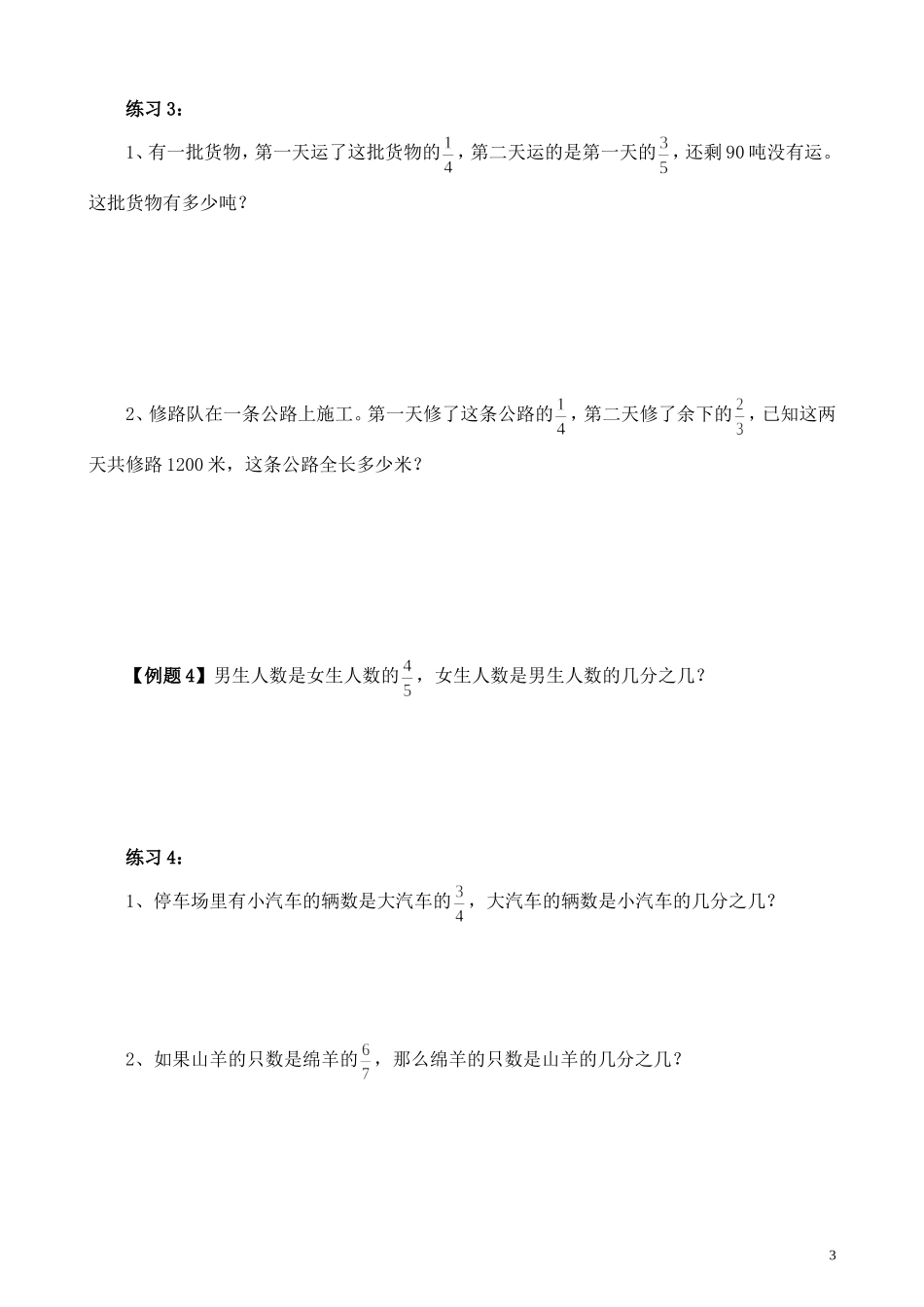 练习 3：

1、有一批货物，第一天运了这批货物的$\frac{1}{4}$，第二天运的是第一天的$\frac{3}{5}$，还剩 90 吨没有运。这批货物有多少吨？

2、修路队在一条公路上施工。第一天修了这条公路的$\frac{1}{4}$，第二天修了余下的$\frac{2}{3}$，已知这两天共修路 1200 米，这条公路全长多少米？

【例题 4】男生人数是女生人数的$\frac{4}{5}$，女生人数是男生人数的几分之几？

练习 4：

1、停车场里有小汽车的辆数是大汽车的$\frac{3}{4}$，大汽车的辆数是小汽车的几分之几？

2、如果山羊的只数是绵羊的$\frac{6}{7}$，那么绵羊的只数是山羊的几分之几？

3